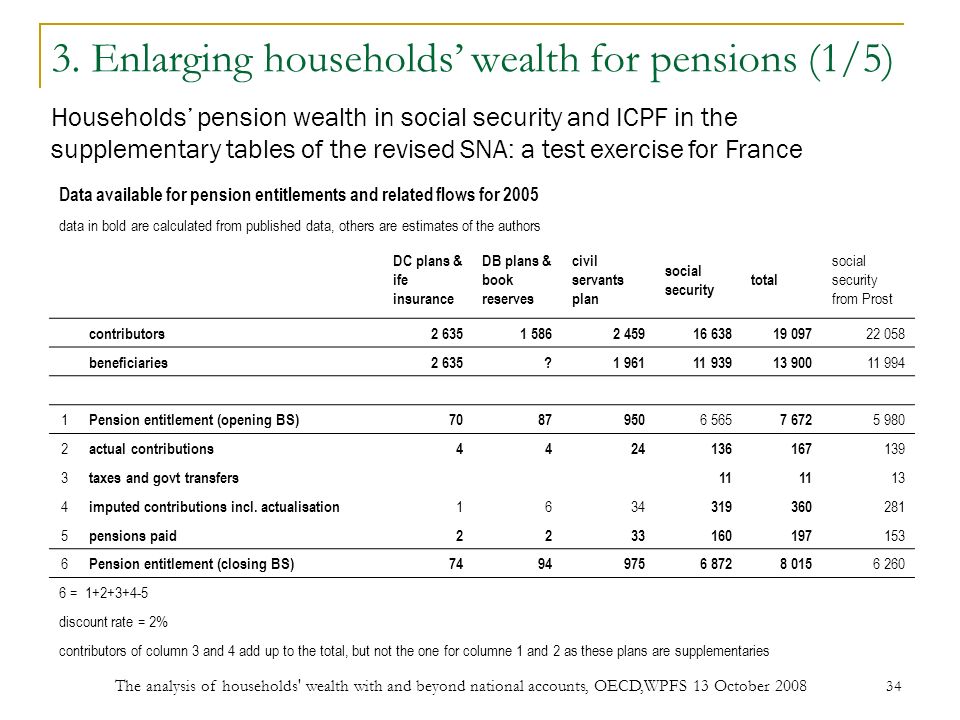 3. Enlarging households' wealth for pensions (1/5)

Households' pension wealth in social security and ICPF in the supplementary tables of the revised SNA: a test exercise for France

Data available for pension entitlements and related flows for 2005

data in bold are calculated from published data, others are estimates of the authors

| | | DC plans & ife insurance | DB plans & book reserves | civil servants plan | social security | total | social security from Prost |
|---|---|---|---|---|---|---|---|
| | contributors | 2 635 | 1 586 | 2 459 | 16 638 | 19 097 | 22 058 |
| | beneficiaries | 2 635 | ? | 1 961 | 11 939 | 13 900 | 11 994 |
| 1 | Pension entitlement (opening BS) | 70 | 87 | 950 | 6 565 | 7 672 | 5 980 |
| 2 | actual contributions | 4 | 4 | 24 | 136 | 167 | 139 |
| 3 | taxes and govt transfers | | | | 11 | 11 | 13 |
| 4 | imputed contributions incl. actualisation | 1 | 6 | 34 | 319 | 360 | 281 |
| 5 | pensions paid | 2 | 2 | 33 | 160 | 197 | 153 |
| 6 | Pension entitlement (closing BS) | 74 | 94 | 975 | 6 872 | 8 015 | 6 260 |

6 = 1+2+3+4-5

discount rate = 2%

contributors of column 3 and 4 add up to the total, but not the one for columne 1 and 2 as these plans are supplementaries

The analysis of households' wealth with and beyond national accounts, OECD,WPFS 13 October 2008

34